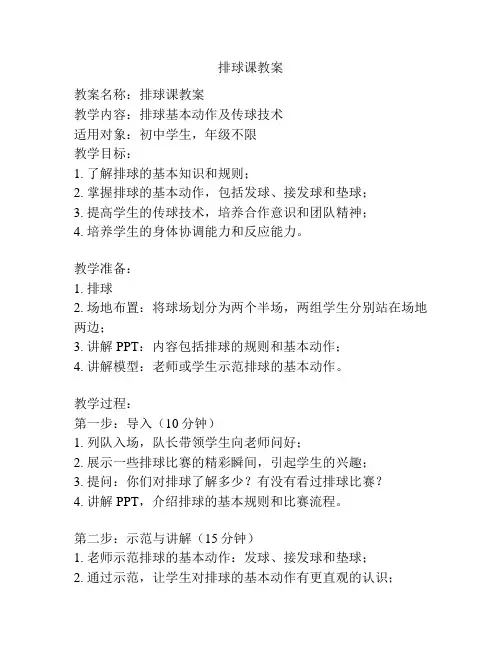 排球课教案

教案名称：排球课教案
教学内容：排球基本动作及传球技术
适用对象：初中学生，年级不限
教学目标：
1. 了解排球的基本知识和规则；
2. 掌握排球的基本动作，包括发球、接发球和垫球；
3. 提高学生的传球技术，培养合作意识和团队精神；
4. 培养学生的身体协调能力和反应能力。

教学准备：
1. 排球
2. 场地布置：将球场划分为两个半场，两组学生分别站在场地两边；
3. 讲解 PPT：内容包括排球的规则和基本动作；
4. 讲解模型：老师或学生示范排球的基本动作。

教学过程：
第一步：导入（10 分钟）
1. 列队入场，队长带领学生向老师问好；
2. 展示一些排球比赛的精彩瞬间，引起学生的兴趣；
3. 提问：你们对排球了解多少？有没有看过排球比赛？
4. 讲解 PPT，介绍排球的基本规则和比赛流程。

第二步：示范与讲解（15 分钟）
1. 老师示范排球的基本动作：发球、接发球和垫球；
2. 通过示范，让学生对排球的基本动作有更直观的认识；